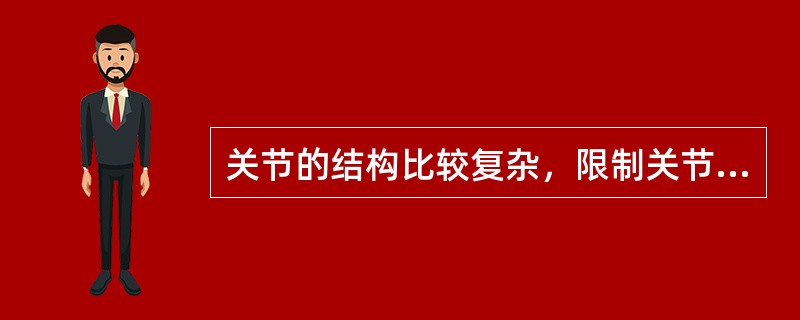 关节的结构比较复杂，限制关节...